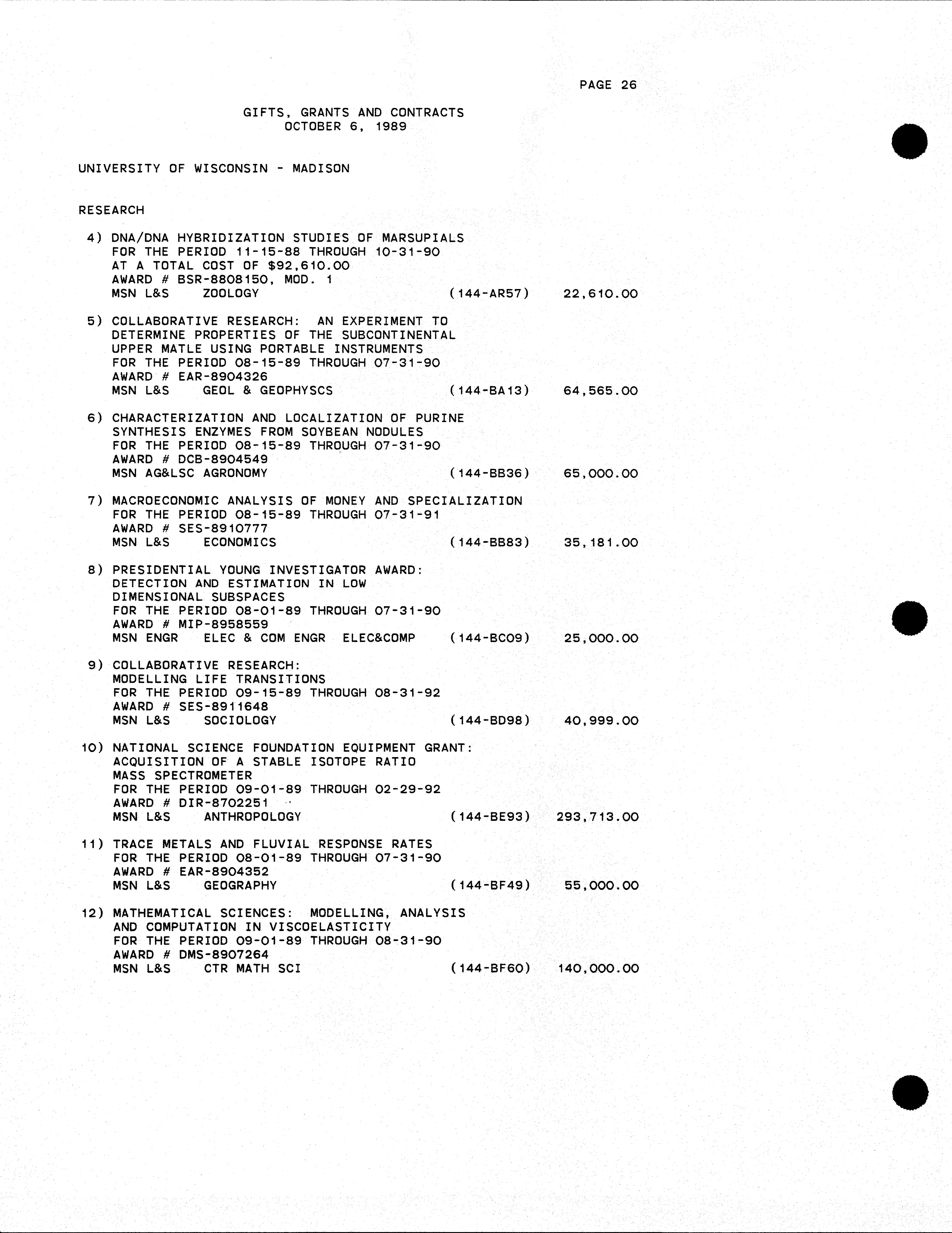 PAGE 26

GIFTS, GRANTS AND CONTRACTS
OCTOBER 6, 1989

UNIVERSITY OF WISCONSIN - MADISON

RESEARCH

4) DNA/DNA HYBRIDIZATION STUDIES OF MARSUPIALS
FOR THE PERIOD 11-15-88 THROUGH 10-31-90
AT A TOTAL COST OF $92,610.00
AWARD # BSR-8808150, MOD. 1
MSN L&S ZOOLOGY (144-AR57) 22,610.00

5) COLLABORATIVE RESEARCH: AN EXPERIMENT TO DETERMINE PROPERTIES OF THE SUBCONTINENTAL UPPER MATLE USING PORTABLE INSTRUMENTS
FOR THE PERIOD 08-15-89 THROUGH 07-31-90
AWARD # EAR-8904326
MSN L&S GEOL & GEOPHYSCS (144-BA13) 64,565.00

6) CHARACTERIZATION AND LOCALIZATION OF PURINE SYNTHESIS ENZYMES FROM SOYBEAN NODULES
FOR THE PERIOD 08-15-89 THROUGH 07-31-90
AWARD # DCB-8904549
MSN AG&LSC AGRONOMY (144-BB36) 65,000.00

7) MACROECONOMIC ANALYSIS OF MONEY AND SPECIALIZATION
FOR THE PERIOD 08-15-89 THROUGH 07-31-91
AWARD # SES-8910777
MSN L&S ECONOMICS (144-BB83) 35,181.00

8) PRESIDENTIAL YOUNG INVESTIGATOR AWARD: DETECTION AND ESTIMATION IN LOW DIMENSIONAL SUBSPACES
FOR THE PERIOD 08-01-89 THROUGH 07-31-90
AWARD # MIP-8958559
MSN ENGR ELEC & COM ENGR ELEC&COMP (144-BC09) 25,000.00

9) COLLABORATIVE RESEARCH: MODELLING LIFE TRANSITIONS
FOR THE PERIOD 09-15-89 THROUGH 08-31-92
AWARD # SES-8911648
MSN L&S SOCIOLOGY (144-BD98) 40,999.00

10) NATIONAL SCIENCE FOUNDATION EQUIPMENT GRANT: ACQUISITION OF A STABLE ISOTOPE RATIO MASS SPECTROMETER
FOR THE PERIOD 09-01-89 THROUGH 02-29-92
AWARD # DIR-8702251
MSN L&S ANTHROPOLOGY (144-BE93) 293,713.00

11) TRACE METALS AND FLUVIAL RESPONSE RATES
FOR THE PERIOD 08-01-89 THROUGH 07-31-90
AWARD # EAR-8904352
MSN L&S GEOGRAPHY (144-BF49) 55,000.00

12) MATHEMATICAL SCIENCES: MODELLING, ANALYSIS AND COMPUTATION IN VISCOELASTICITY
FOR THE PERIOD 09-01-89 THROUGH 08-31-90
AWARD # DMS-8907264
MSN L&S CTR MATH SCI (144-BF60) 140,000.00